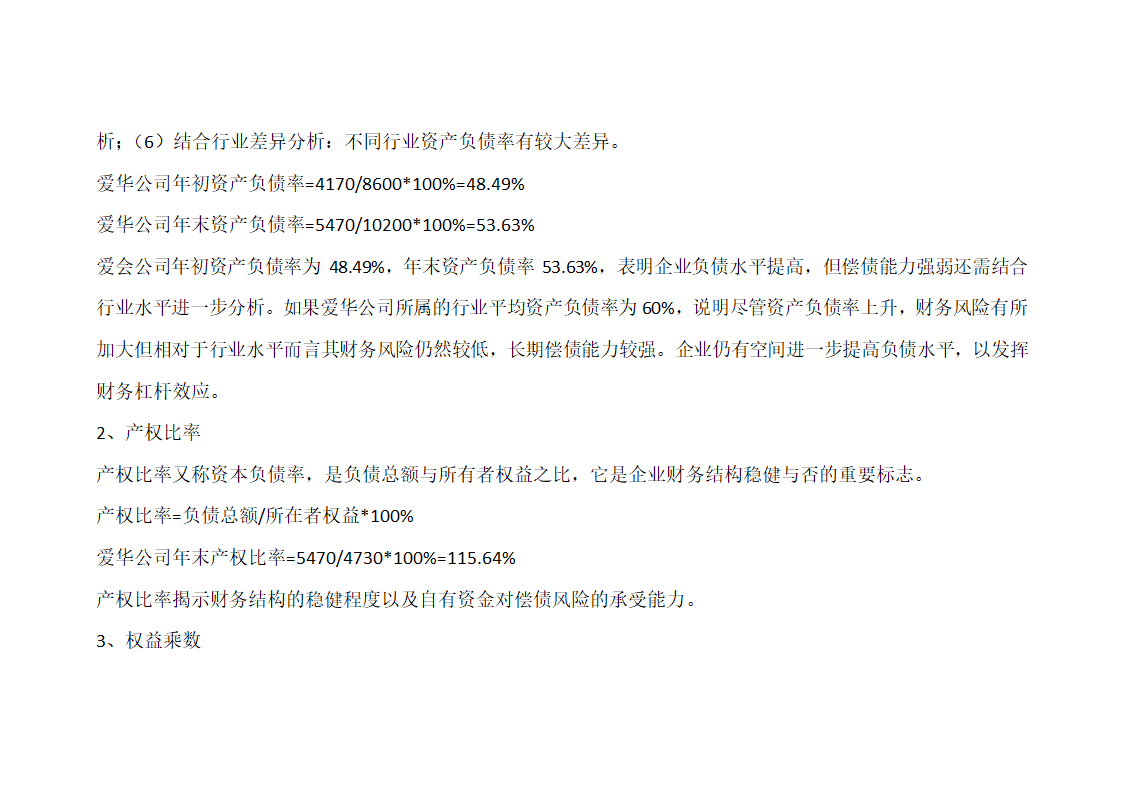 析；（6）结合行业差异分析：不同行业资产负债率有较大差异。

爱华公司年初资产负债率=4170/8600*100%=48.49%

爱华公司年末资产负债率=5470/10200*100%=53.63%

爱会公司年初资产负债率为 48.49%，年末资产负债率 53.63%，表明企业负债水平提高，但偿债能力强弱还需结合行业水平进一步分析。如果爱华公司所属的行业平均资产负债率为 60%，说明尽管资产负债率上升，财务风险有所加大但相对于行业水平而言其财务风险仍然较低，长期偿债能力较强。企业仍有空间进一步提高负债水平，以发挥财务杠杆效应。

2、产权比率

产权比率又称资本负债率，是负债总额与所有者权益之比，它是企业财务结构稳健与否的重要标志。

产权比率=负债总额/所在者权益*100%

爱华公司年末产权比率=5470/4730*100%=115.64%

产权比率揭示财务结构的稳健程度以及自有资金对偿债风险的承受能力。

3、权益乘数